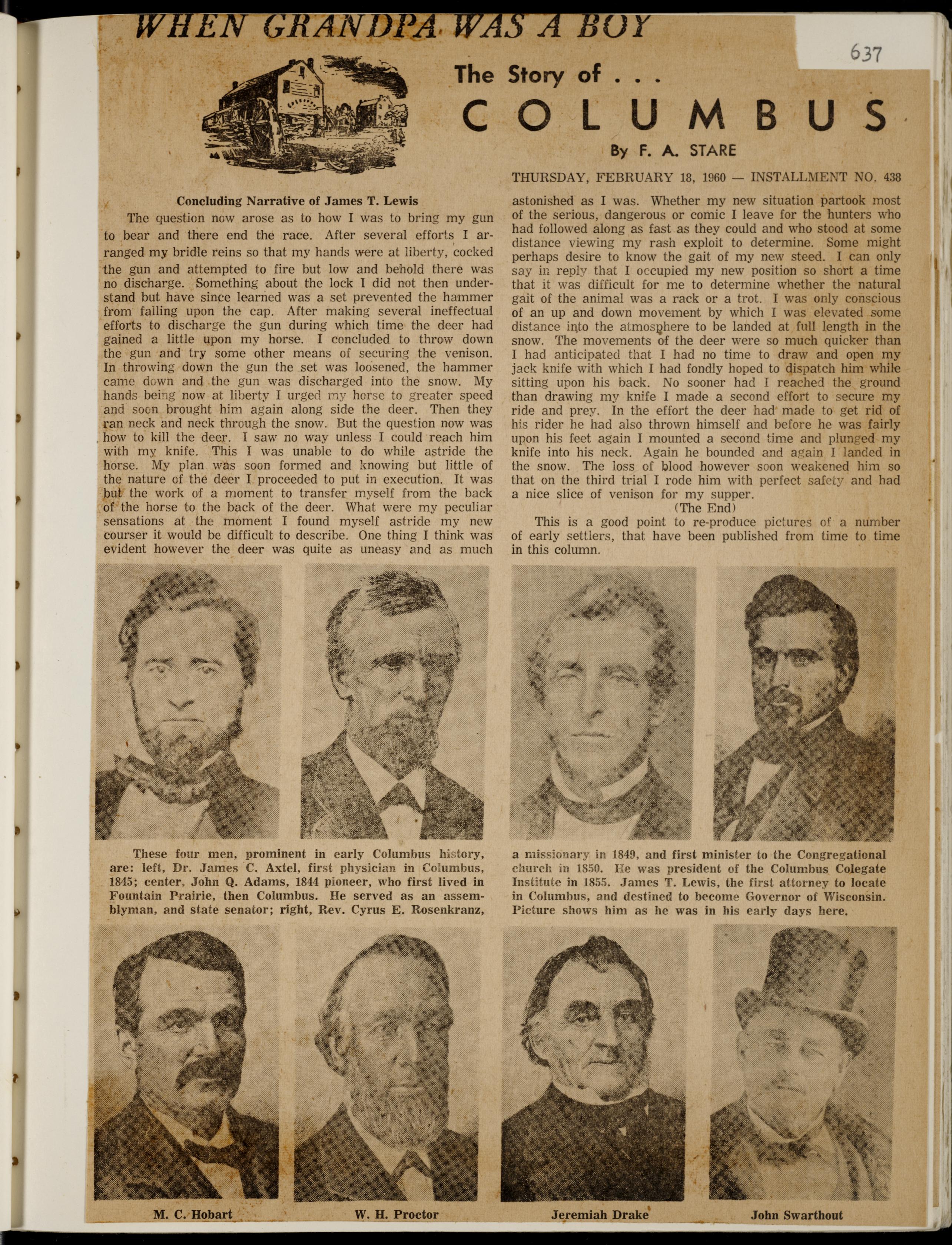 WHEN GRANDPA WAS A BOY

637

The Story of . . .

COLUMBUS

By F. A. STARE

THURSDAY, FEBRUARY 18, 1960 — INSTALLMENT NO. 438

Concluding Narrative of James T. Lewis

The question now arose as to how I was to bring my gun to bear and there end the race. After several efforts I arranged my bridle reins so that my hands were at liberty, cocked the gun and attempted to fire but low and behold there was no discharge. Something about the lock I did not then understand but have since learned was a set prevented the hammer from falling upon the cap. After making several ineffectual efforts to discharge the gun during which time the deer had gained a little upon my horse. I concluded to throw down the gun and try some other means of securing the venison. In throwing down the gun the set was loosened, the hammer came down and the gun was discharged into the snow. My hands being now at liberty I urged my horse to greater speed and soon brought him again along side the deer. Then they ran neck and neck through the snow. But the question now was how to kill the deer. I saw no way unless I could reach him with my knife. This I was unable to do while astride the horse. My plan was soon formed and knowing but little of the nature of the deer I proceeded to put in execution. It was but the work of a moment to transfer myself from the back of the horse to the back of the deer. What were my peculiar sensations at the moment I found myself astride my new courser it would be difficult to describe. One thing I think was evident however the deer was quite as uneasy and as much astonished as I was. Whether my new situation partook most of the serious, dangerous or comic I leave for the hunters who had followed along as fast as they could and who stood at some distance viewing my rash exploit to determine. Some might perhaps desire to know the gait of my new steed. I can only say in reply that I occupied my new position so short a time that it was difficult for me to determine whether the natural gait of the animal was a rack or a trot. I was only conscious of an up and down movement by which I was elevated some distance into the atmosphere to be landed at full length in the snow. The movements of the deer were so much quicker than I had anticipated that I had no time to draw and open my jack knife with which I had fondly hoped to dispatch him while sitting upon his back. No sooner had I reached the ground than drawing my knife I made a second effort to secure my ride and prey. In the effort the deer had made to get rid of his rider he had also thrown himself and before he was fairly upon his feet again I mounted a second time and plunged my knife into his neck. Again he bounded and again I landed in the snow. The loss of blood however soon weakened him so that on the third trial I rode him with perfect safety and had a nice slice of venison for my supper.

(The End)

This is a good point to re-produce pictures of a number of early settlers, that have been published from time to time in this column.

These four men, prominent in early Columbus history, are: left, Dr. James C. Axtel, first physician in Columbus, 1845; center, John Q. Adams, 1844 pioneer, who first lived in Fountain Prairie, then Columbus. He served as an assemblyman, and state senator; right, Rev. Cyrus E. Rosenkranz, a missionary in 1849, and first minister to the Congregational church in 1850. He was president of the Columbus Colegate Institute in 1855. James T. Lewis, the first attorney to locate in Columbus, and destined to become Governor of Wisconsin. Picture shows him as he was in his early days here.

M. C. Hobart

W. H. Proctor

Jeremiah Drake

John Swarthout